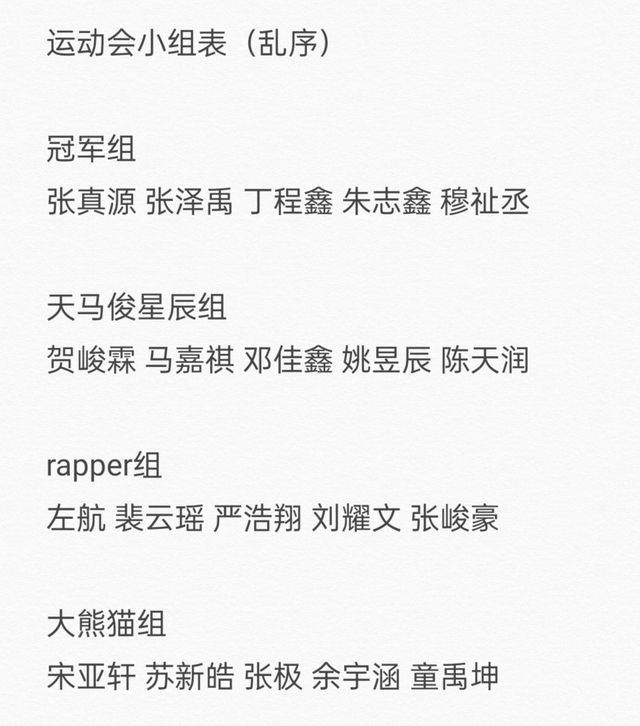 运动会小组表（乱序）

冠军组
张真源 张泽禹 丁程鑫 朱志鑫 穆祉丞

天马俊星辰组
贺峻霖 马嘉祺 邓佳鑫 姚昱辰 陈天润

rapper组
左航 裴云瑶 严浩翔 刘耀文 张峻豪

大熊猫组
宋亚轩 苏新皓 张极 余宇涵 童禹坤